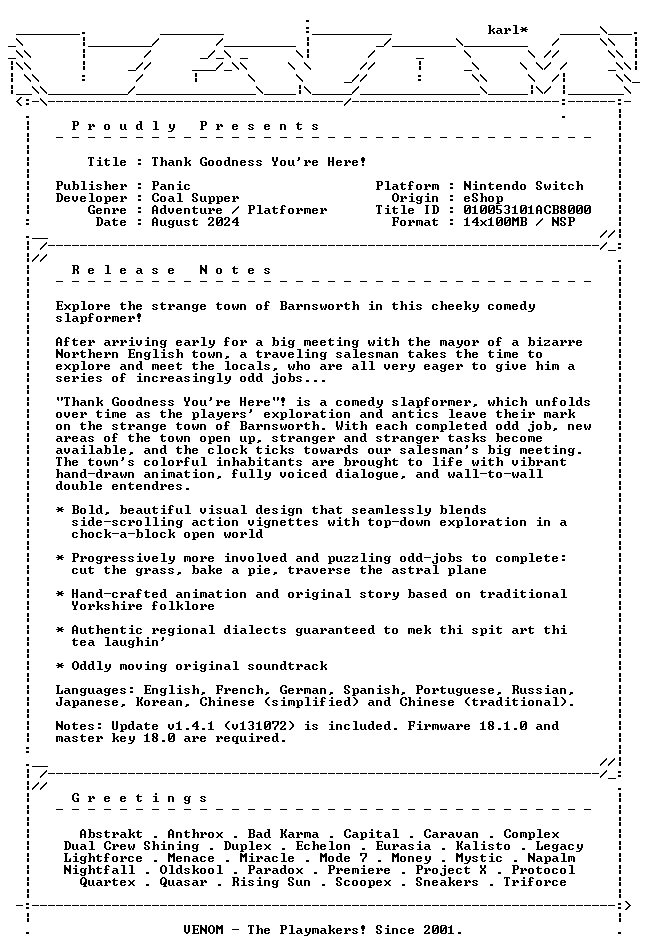 karl*

Proudly Presents

Title : Thank Goodness You're Here!

Publisher : Panic
Developer : Coal Supper
Genre : Adventure / Platformer
Date : August 2024

Platform : Nintendo Switch
Origin : eShop
Title ID : 010053101ACB8000
Format : 14x100MB / NSP

Release Notes

Explore the strange town of Barnsworth in this cheeky comedy slapformer!

After arriving early for a big meeting with the mayor of a bizarre Northern English town, a traveling salesman takes the time to explore and meet the locals, who are all very eager to give him a series of increasingly odd jobs...

"Thank Goodness You're Here"! is a comedy slapformer, which unfolds over time as the players' exploration and antics leave their mark on the strange town of Barnsworth. With each completed odd job, new areas of the town open up, stranger and stranger tasks become available, and the clock ticks towards our salesman's big meeting. The town's colorful inhabitants are brought to life with vibrant hand-drawn animation, fully voiced dialogue, and wall-to-wall double entendres.

* Bold, beautiful visual design that seamlessly blends side-scrolling action vignettes with top-down exploration in a chock-a-block open world

* Progressively more involved and puzzling odd-jobs to complete: cut the grass, bake a pie, traverse the astral plane

* Hand-crafted animation and original story based on traditional Yorkshire folklore

* Authentic regional dialects guaranteed to mek thi spit art thi tea laughin'

* Oddly moving original soundtrack

Languages: English, French, German, Spanish, Portuguese, Russian, Japanese, Korean, Chinese (simplified) and Chinese (traditional).

Notes: Update v1.4.1 (v131072) is included. Firmware 18.1.0 and master key 18.0 are required.

Greetings

Abstrakt . Anthrox . Bad Karma . Capital . Caravan . Complex
Dual Crew Shining . Duplex . Echelon . Eurasia . Kalisto . Legacy
Lightforce . Menace . Miracle . Mode 7 . Money . Mystic . Napalm
Nightfall . Oldskool . Paradox . Premiere . Project X . Protocol
Quartex . Quasar . Rising Sun . Scoopex . Sneakers . Triforce

VENOM - The Playmakers! Since 2001.